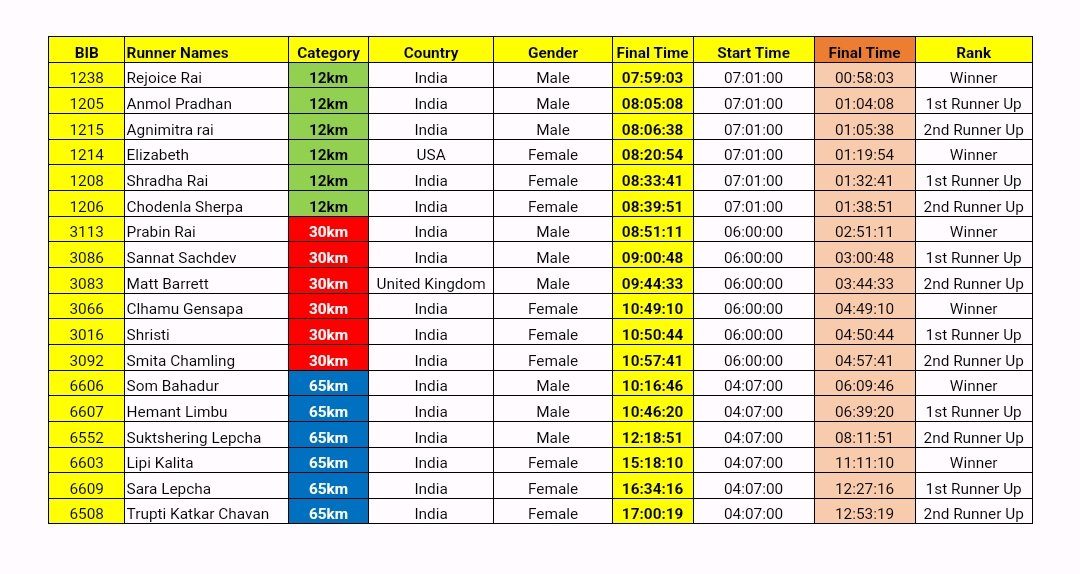 | BIB | Runner Names | Category | Country | Gender | Final Time | Start Time | Final Time | Rank |
|---|---|---|---|---|---|---|---|---|
| 1238 | Rejoice Rai | 12km | India | Male | 07:59:03 | 07:01:00 | 00:58:03 | Winner |
| 1205 | Anmol Pradhan | 12km | India | Male | 08:05:08 | 07:01:00 | 01:04:08 | 1st Runner Up |
| 1215 | Agnimitra rai | 12km | India | Male | 08:06:38 | 07:01:00 | 01:05:38 | 2nd Runner Up |
| 1214 | Elizabeth | 12km | USA | Female | 08:20:54 | 07:01:00 | 01:19:54 | Winner |
| 1208 | Shradha Rai | 12km | India | Female | 08:33:41 | 07:01:00 | 01:32:41 | 1st Runner Up |
| 1206 | Chodenla Sherpa | 12km | India | Female | 08:39:51 | 07:01:00 | 01:38:51 | 2nd Runner Up |
| 3113 | Prabin Rai | 30km | India | Male | 08:51:11 | 06:00:00 | 02:51:11 | Winner |
| 3086 | Sannat Sachdev | 30km | India | Male | 09:00:48 | 06:00:00 | 03:00:48 | 1st Runner Up |
| 3083 | Matt Barrett | 30km | United Kingdom | Male | 09:44:33 | 06:00:00 | 03:44:33 | 2nd Runner Up |
| 3066 | Clhamu Gensapa | 30km | India | Female | 10:49:10 | 06:00:00 | 04:49:10 | Winner |
| 3016 | Shristi | 30km | India | Female | 10:50:44 | 06:00:00 | 04:50:44 | 1st Runner Up |
| 3092 | Smita Chamling | 30km | India | Female | 10:57:41 | 06:00:00 | 04:57:41 | 2nd Runner Up |
| 6606 | Som Bahadur | 65km | India | Male | 10:16:46 | 04:07:00 | 06:09:46 | Winner |
| 6607 | Hemant Limbu | 65km | India | Male | 10:46:20 | 04:07:00 | 06:39:20 | 1st Runner Up |
| 6552 | Suktshering Lepcha | 65km | India | Male | 12:18:51 | 04:07:00 | 08:11:51 | 2nd Runner Up |
| 6603 | Lipi Kalita | 65km | India | Female | 15:18:10 | 04:07:00 | 11:11:10 | Winner |
| 6609 | Sara Lepcha | 65km | India | Female | 16:34:16 | 04:07:00 | 12:27:16 | 1st Runner Up |
| 6508 | Trupti Katkar Chavan | 65km | India | Female | 17:00:19 | 04:07:00 | 12:53:19 | 2nd Runner Up |